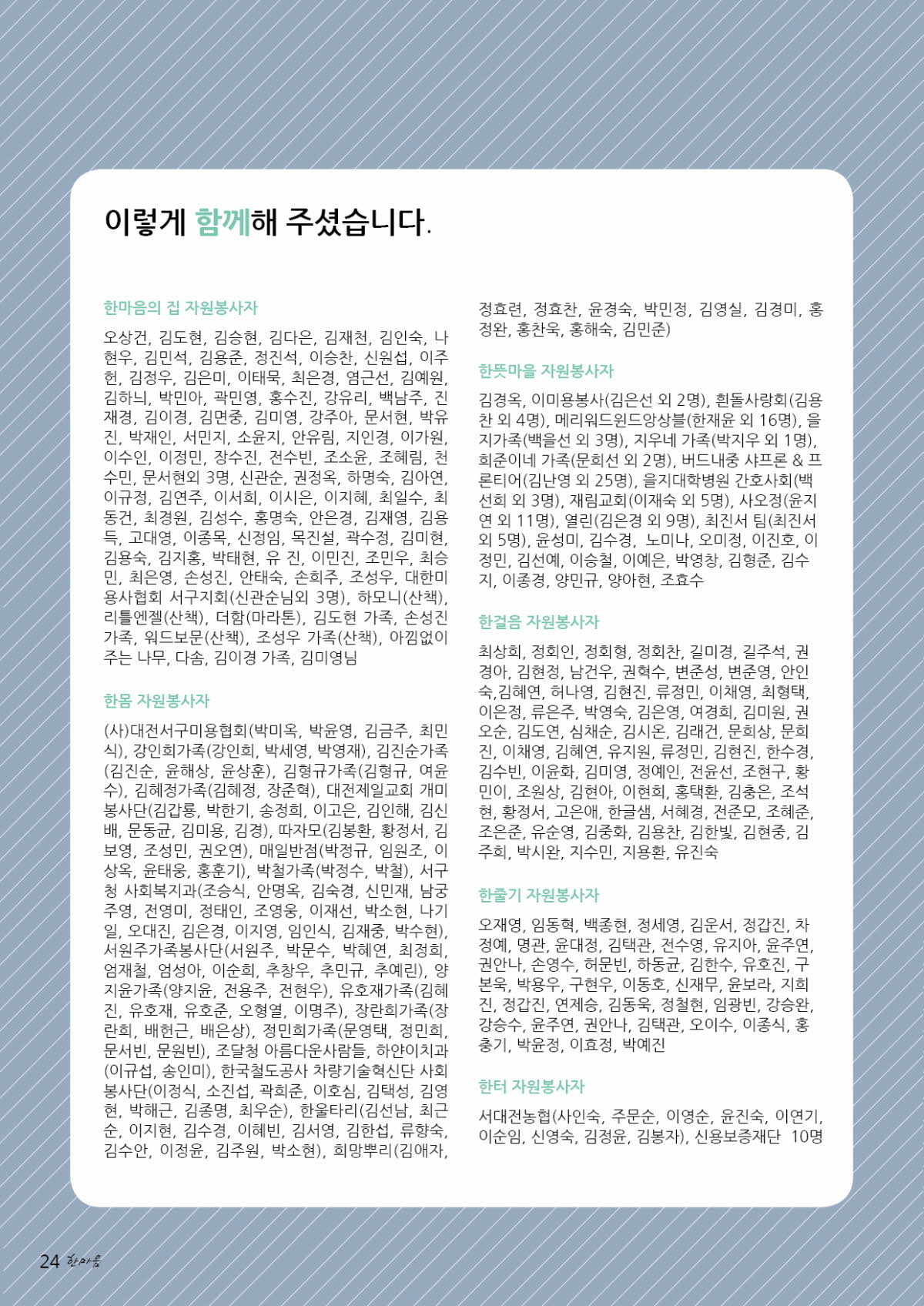 이렇게 함께해 주셨습니다.

한마음의 집 자원봉사자

오상건, 김도현, 김승현, 김다은, 김재천, 김인숙, 나현우, 김민석, 김용준, 정진석, 이승찬, 신원섭, 이주헌, 김정우, 김은미, 이태묵, 최은경, 염근선, 김예원, 김하늬, 박민아, 곽민영, 홍수진, 강유리, 백남주, 진재경, 김이경, 김면중, 김미영, 강주아, 문서현, 박유진, 박재인, 서민지, 소윤지, 안유림, 지인경, 이가원, 이수인, 이정민, 장수진, 전수빈, 조소윤, 조혜림, 천수민, 문서현외 3명, 신관순, 권정옥, 하명숙, 김아연, 이규정, 김연주, 이서희, 이시은, 이지혜, 최일수, 최동건, 최경원, 김성수, 홍명숙, 안은경, 김재영, 김용득, 고대영, 이종목, 신정임, 목진설, 곽수정, 김미현, 김용숙, 김지홍, 박태현, 유 진, 이민진, 조민우, 최승민, 최은영, 손성진, 안태숙, 손희주, 조성우, 대한미용사협회 서구지회(신관순님외 3명), 하모니(산책), 리틀엔젤(산책), 더함(마라톤), 김도현 가족, 손성진 가족, 워드보문(산책), 조성우 가족(산책), 아낌없이 주는 나무, 다솜, 김이경 가족, 김미영님

한몸 자원봉사자

(사)대전서구미용협회(박미옥, 박윤영, 김금주, 최민식), 강인희가족(강인희, 박세영, 박영재), 김진순가족(김진순, 윤해상, 윤상훈), 김형규가족(김형규, 여윤수), 김혜정가족(김혜정, 장준혁), 대전제일교회 개미봉사단(김갑룡, 박한기, 송정희, 이고은, 김인해, 김신배, 문동균, 김미용, 김경), 따자모(김봉환, 황정서, 김보영, 조성민, 권오연), 매일반점(박정규, 임원조, 이상옥, 윤태웅, 홍훈기), 박철가족(박정수, 박철), 서구청 사회복지과(조승식, 안명옥, 김숙경, 신민재, 남궁주영, 전영미, 정태인, 조영웅, 이재선, 박소현, 나기일, 오대진, 김은경, 이지영, 임인식, 김재중, 박수현), 서원주가족봉사단(서원주, 박문수, 박혜연, 최정희, 엄재철, 엄성아, 이순희, 추창우, 추민규, 추예린), 양지윤가족(양지윤, 전용주, 전현우), 유호재가족(김혜진, 유호재, 유호준, 오형열, 이명주), 장란희가족(장란희, 배헌근, 배은상), 정민희가족(문영택, 정민희, 문서빈, 문원빈), 조달청 아름다운사람들, 하얀이치과(이규섭, 송인미), 한국철도공사 차량기술혁신단 사회봉사단(이정식, 소진섭, 곽희준, 이호심, 김택성, 김영현, 박해근, 김종명, 최우순), 한울타리(김선남, 최근순, 이지현, 김수경, 이혜빈, 김서영, 김한섭, 류향숙, 김수안, 이정윤, 김주원, 박소현), 희망뿌리(김애자, 정효련, 정효찬, 윤경숙, 박민정, 김영실, 김경미, 홍정완, 홍찬욱, 홍해숙, 김민준)

한뜻마을 자원봉사자

김경옥, 이미용봉사(김은선 외 2명), 흰돌사랑회(김용찬 외 4명), 메리워드윈드앙상블(한재윤 외 16명), 을지가족(백을선 외 3명), 지우네 가족(박지우 외 1명), 희준이네 가족(문희선 외 2명), 버드내중 샤프론 & 프론티어(김난영 외 25명), 을지대학병원 간호사회(백선희 외 3명), 재림교회(이재숙 외 5명), 사오정(윤지연 외 11명), 열린(김은경 외 9명), 최진서 팀(최진서 외 5명), 윤성미, 김수경, 노미나, 오미정, 이진호, 이정민, 김선예, 이승철, 이예은, 박영창, 김형준, 김수지, 이종경, 양민규, 양아현, 조효수

한걸음 자원봉사자

최상희, 정회인, 정회형, 정회찬, 길미경, 길주석, 권경아, 김현정, 남건우, 권혁수, 변준성, 변준영, 안인숙,김혜연, 허나영, 김현진, 류정민, 이채영, 최형택, 이은정, 류은주, 박영숙, 김은영, 여경희, 김미원, 권오순, 김도연, 심채순, 김시온, 김래건, 문희상, 문희진, 이채영, 김혜연, 유지원, 류정민, 김현진, 한수경, 김수빈, 이윤화, 김미영, 정예인, 전윤선, 조현구, 황민이, 조원상, 김현아, 이현희, 홍택환, 김충은, 조석현, 황정서, 고은애, 한글샘, 서혜경, 전준모, 조혜준, 조은준, 유순영, 김중화, 김용찬, 김한빛, 김현중, 김주희, 박시완, 지수민, 지용환, 유진숙

한줄기 자원봉사자

오재영, 임동혁, 백종현, 정세영, 김운서, 정갑진, 차정예, 명관, 윤대정, 김택관, 전수영, 유지아, 윤주연, 권안나, 손영수, 허문빈, 하동균, 김한수, 유호진, 구본욱, 박용우, 구현우, 이동호, 신재무, 윤보라, 지희진, 정갑진, 연제승, 김동욱, 정철현, 임광빈, 강승완, 강승수, 윤주연, 권안나, 김택관, 오이수, 이종식, 홍충기, 박윤정, 이효정, 박예진

한터 자원봉사자

서대전농협(사인숙, 주문순, 이영순, 윤진숙, 이연기, 이순임, 신영숙, 김정윤, 김봉자), 신용보증재단 10명

24 한마음